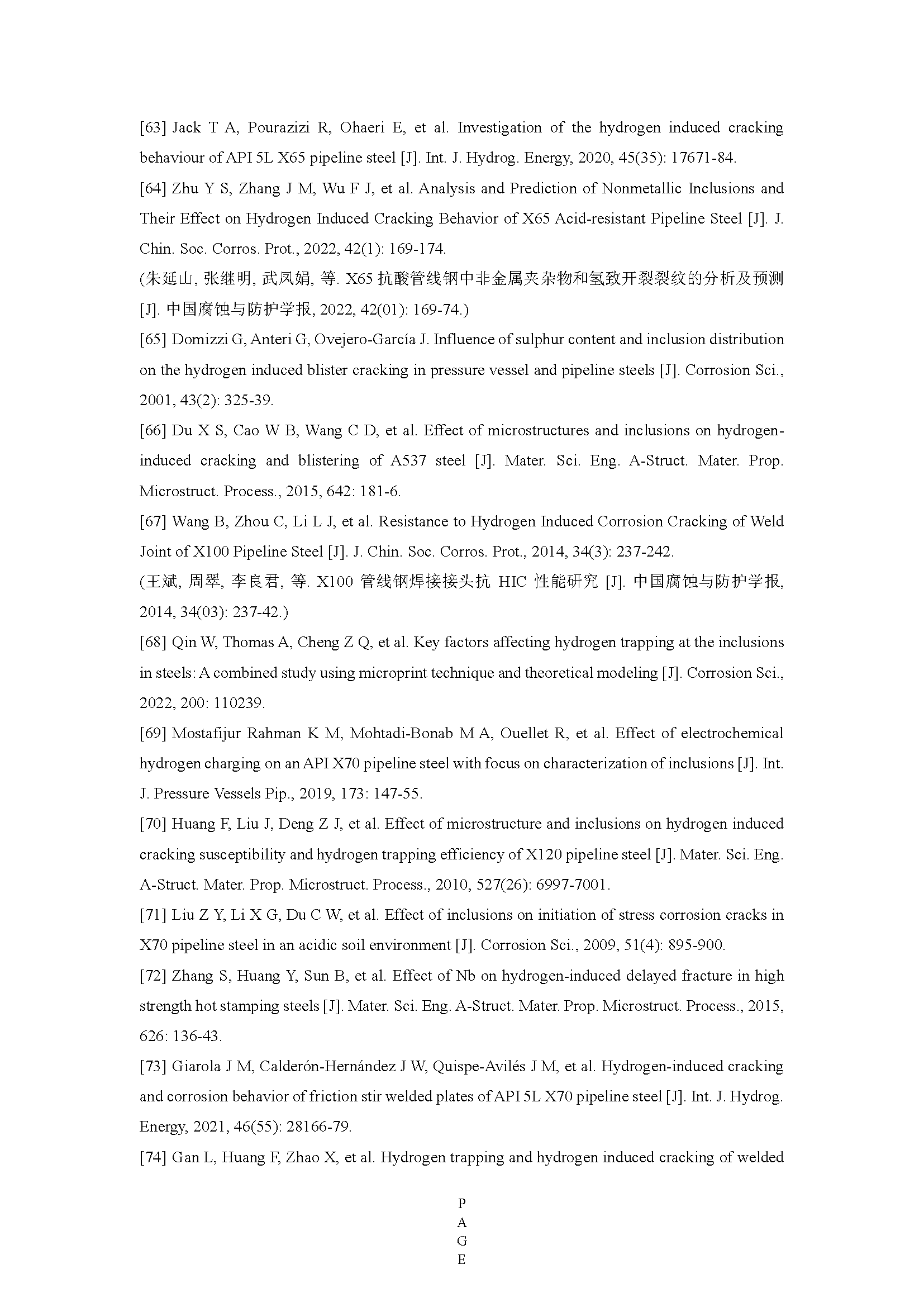 [63] Jack T A, Pourazizi R, Ohaeri E, et al. Investigation of the hydrogen induced cracking behaviour of API 5L X65 pipeline steel [J]. Int. J. Hydrog. Energy, 2020, 45(35): 17671-84.

[64] Zhu Y S, Zhang J M, Wu F J, et al. Analysis and Prediction of Nonmetallic Inclusions and Their Effect on Hydrogen Induced Cracking Behavior of X65 Acid-resistant Pipeline Steel [J]. J. Chin. Soc. Corros. Prot., 2022, 42(1): 169-174.

(朱延山, 张继明, 武凤娟, 等. X65 抗酸管线钢中非金属夹杂物和氢致开裂裂纹的分析及预测 [J]. 中国腐蚀与防护学报, 2022, 42(01): 169-74.)

[65] Domizzi G, Anteri G, Ovejero-García J. Influence of sulphur content and inclusion distribution on the hydrogen induced blister cracking in pressure vessel and pipeline steels [J]. Corrosion Sci., 2001, 43(2): 325-39.

[66] Du X S, Cao W B, Wang C D, et al. Effect of microstructures and inclusions on hydrogen-induced cracking and blistering of A537 steel [J]. Mater. Sci. Eng. A-Struct. Mater. Prop. Microstruct. Process., 2015, 642: 181-6.

[67] Wang B, Zhou C, Li L J, et al. Resistance to Hydrogen Induced Corrosion Cracking of Weld Joint of X100 Pipeline Steel [J]. J. Chin. Soc. Corros. Prot., 2014, 34(3): 237-242.

(王斌, 周翠, 李良君, 等. X100 管线钢焊接接头抗 HIC 性能研究 [J]. 中国腐蚀与防护学报, 2014, 34(03): 237-42.)

[68] Qin W, Thomas A, Cheng Z Q, et al. Key factors affecting hydrogen trapping at the inclusions in steels: A combined study using microprint technique and theoretical modeling [J]. Corrosion Sci., 2022, 200: 110239.

[69] Mostafijur Rahman K M, Mohtadi-Bonab M A, Ouellet R, et al. Effect of electrochemical hydrogen charging on an API X70 pipeline steel with focus on characterization of inclusions [J]. Int. J. Pressure Vessels Pip., 2019, 173: 147-55.

[70] Huang F, Liu J, Deng Z J, et al. Effect of microstructure and inclusions on hydrogen induced cracking susceptibility and hydrogen trapping efficiency of X120 pipeline steel [J]. Mater. Sci. Eng. A-Struct. Mater. Prop. Microstruct. Process., 2010, 527(26): 6997-7001.

[71] Liu Z Y, Li X G, Du C W, et al. Effect of inclusions on initiation of stress corrosion cracks in X70 pipeline steel in an acidic soil environment [J]. Corrosion Sci., 2009, 51(4): 895-900.

[72] Zhang S, Huang Y, Sun B, et al. Effect of Nb on hydrogen-induced delayed fracture in high strength hot stamping steels [J]. Mater. Sci. Eng. A-Struct. Mater. Prop. Microstruct. Process., 2015, 626: 136-43.

[73] Giarola J M, Calderón-Hernández J W, Quispe-Avilés J M, et al. Hydrogen-induced cracking and corrosion behavior of friction stir welded plates of API 5L X70 pipeline steel [J]. Int. J. Hydrog. Energy, 2021, 46(55): 28166-79.

[74] Gan L, Huang F, Zhao X, et al. Hydrogen trapping and hydrogen induced cracking of welded

P
A
G
E